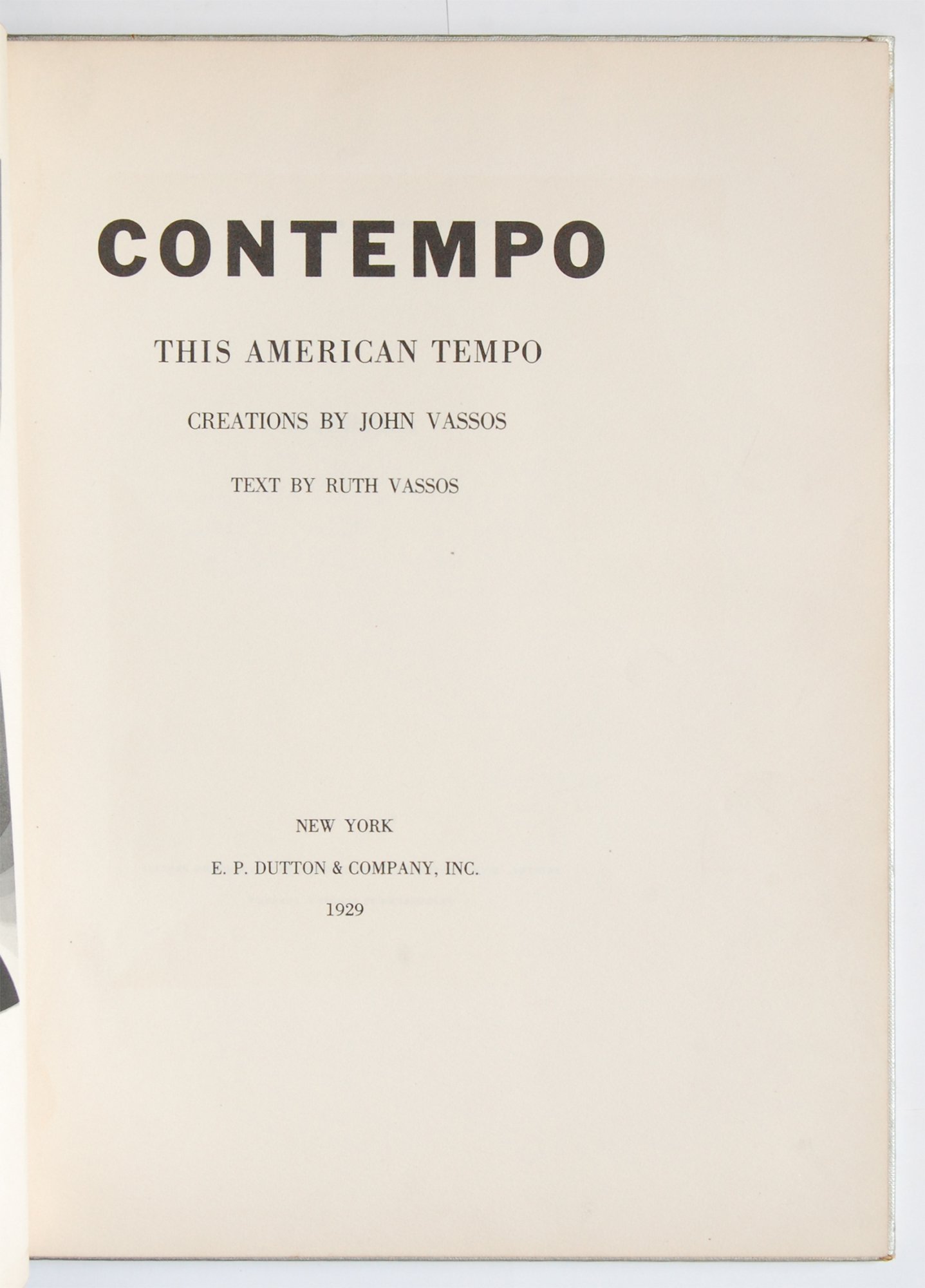 CONTEMPO

THIS AMERICAN TEMPO

CREATIONS BY JOHN VASSOS

TEXT BY RUTH VASSOS

NEW YORK

E. P. DUTTON & COMPANY, INC.

1929